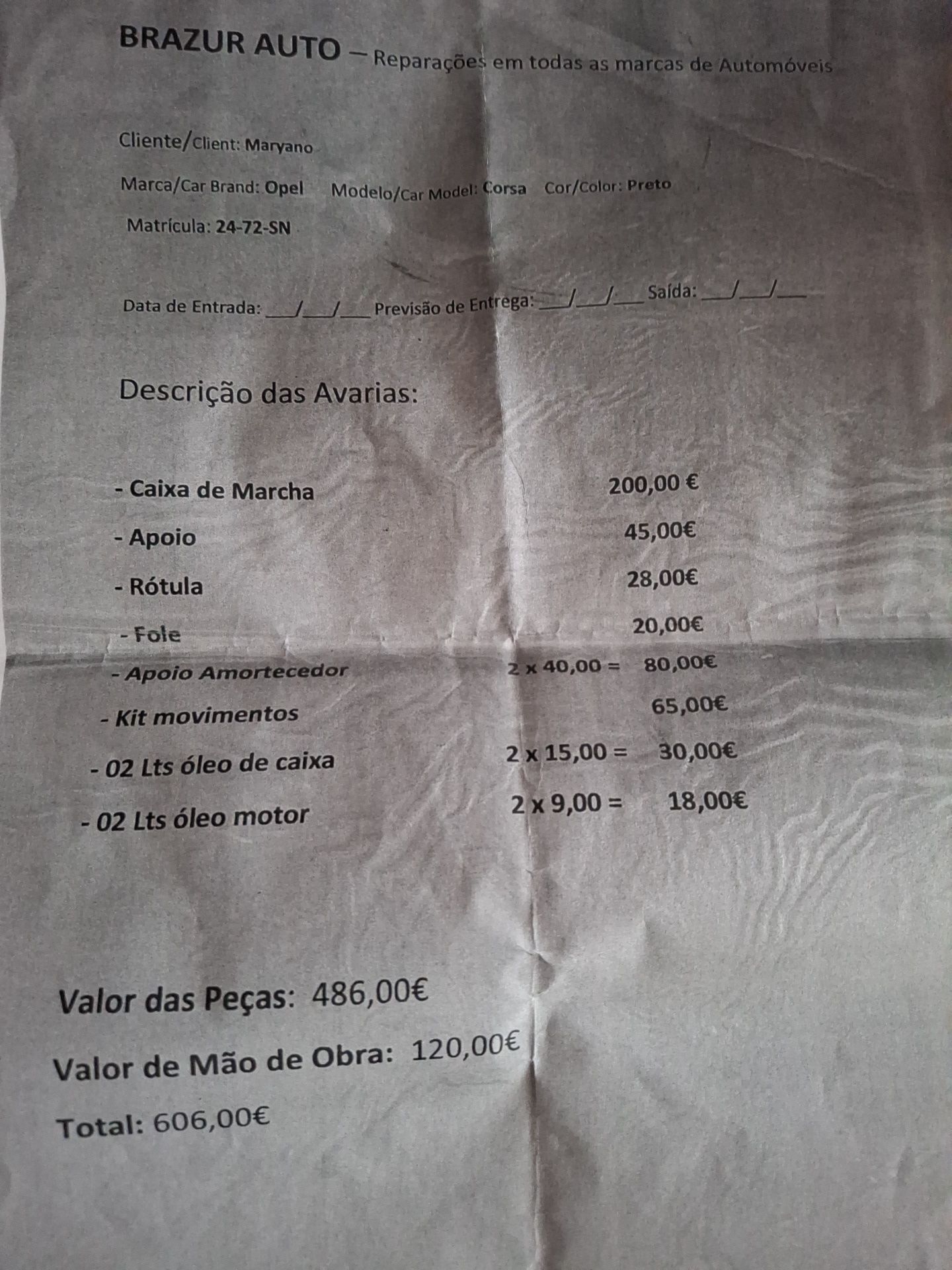 BRAZUR AUTO – Reparações em todas as marcas de Automóveis

Cliente/Client: Maryano

Marca/Car Brand: Opel Modelo/Car Model: Corsa Cor/Color: Preto

Matrícula: 24-72-SN

Data de Entrada: ___/___/___ Previsão de Entrega: ___/___/___ Saída: ___/___/___

Descrição das Avarias:

- Caixa de Marcha 200,00 €

- Apoio 45,00€

- Rótula 28,00€

- Fole 20,00€

- Apoio Amortecedor 2 x 40,00 = 80,00€

- Kit movimentos 65,00€

- 02 Lts óleo de caixa 2 x 15,00 = 30,00€

- 02 Lts óleo motor 2 x 9,00 = 18,00€

Valor das Peças: 486,00€

Valor de Mão de Obra: 120,00€

Total: 606,00€